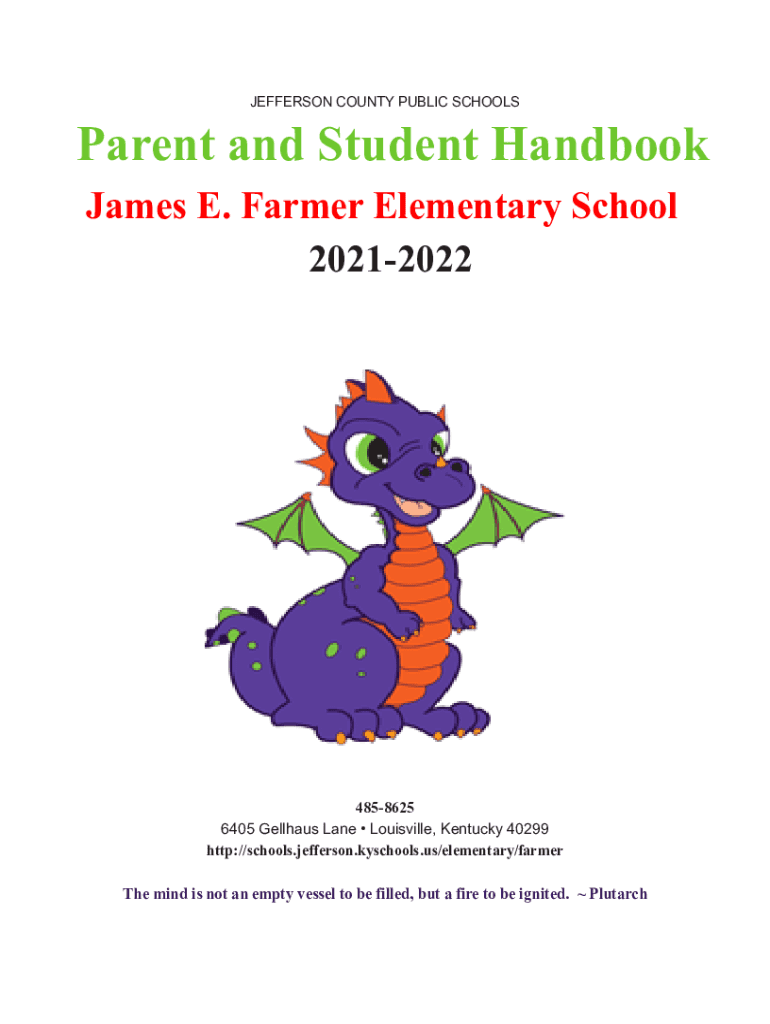 JEFFERSON COUNTY PUBLIC SCHOOLS

Parent and Student Handbook

James E. Farmer Elementary School

2021-2022

485-8625

6405 Gellhaus Lane • Louisville, Kentucky 40299

http://schools.jefferson.kyschools.us/elementary/farmer

The mind is not an empty vessel to be filled, but a fire to be ignited. ~ Plutarch